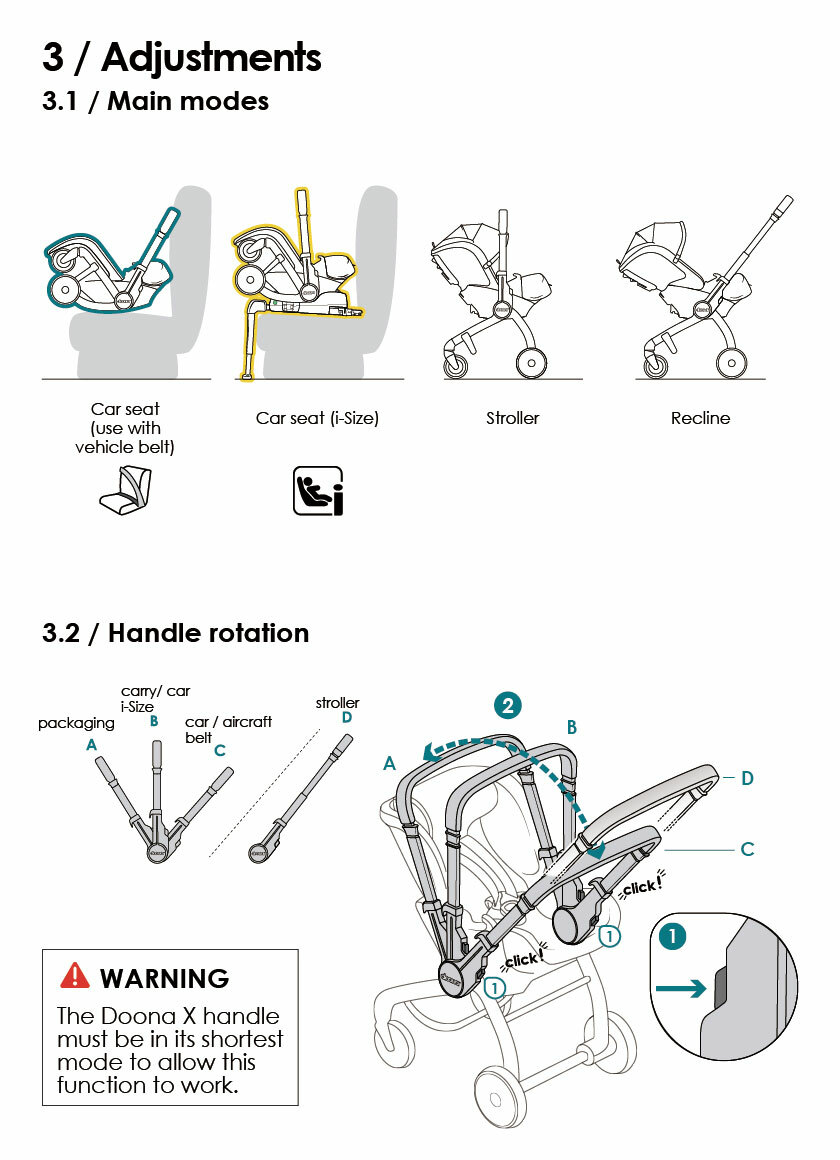 3 / Adjustments

3.1 / Main modes

Car seat (use with vehicle belt)

Car seat (i-Size)

Stroller

Recline

3.2 / Handle rotation

packaging
A

carry/ car i-Size
B

car / aircraft belt
C

stroller
D

2

A

B

D

C

click!

click!

1

1

1

WARNING

The Doona X handle must be in its shortest mode to allow this function to work.